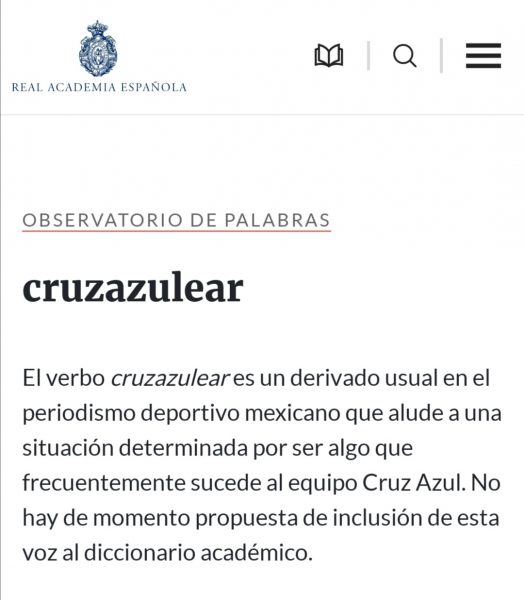 REAL ACADEMIA ESPAÑOLA

OBSERVATORIO DE PALABRAS

cruzazulear

El verbo cruzazulear es un derivado usual en el periodismo deportivo mexicano que alude a una situación determinada por ser algo que frecuentemente sucede al equipo Cruz Azul. No hay de momento propuesta de inclusión de esta voz al diccionario académico.